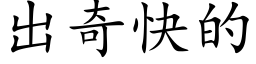 出奇快的